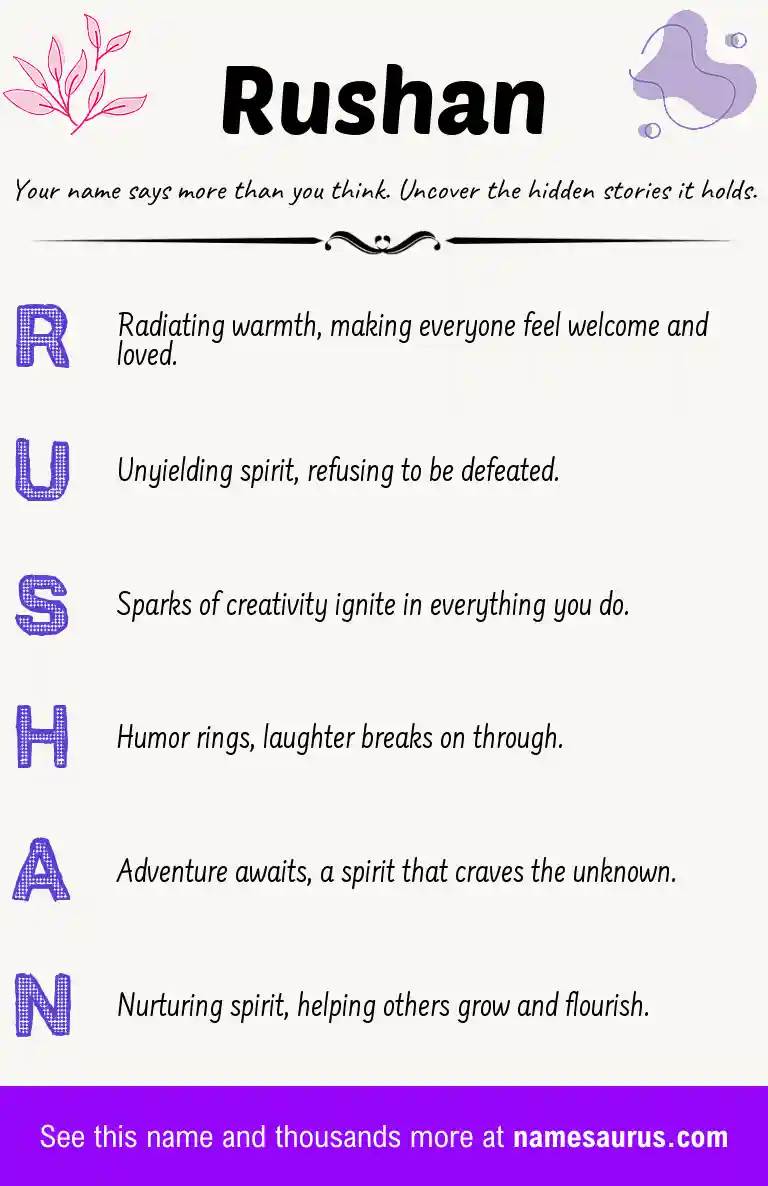 Rushan

Your name says more than you think. Uncover the hidden stories it holds.

R Radiating warmth, making everyone feel welcome and loved.

U Unyielding spirit, refusing to be defeated.

S Sparks of creativity ignite in everything you do.

H Humor rings, laughter breaks on through.

A Adventure awaits, a spirit that craves the unknown.

N Nurturing spirit, helping others grow and flourish.

See this name and thousands more at namesaurus.com